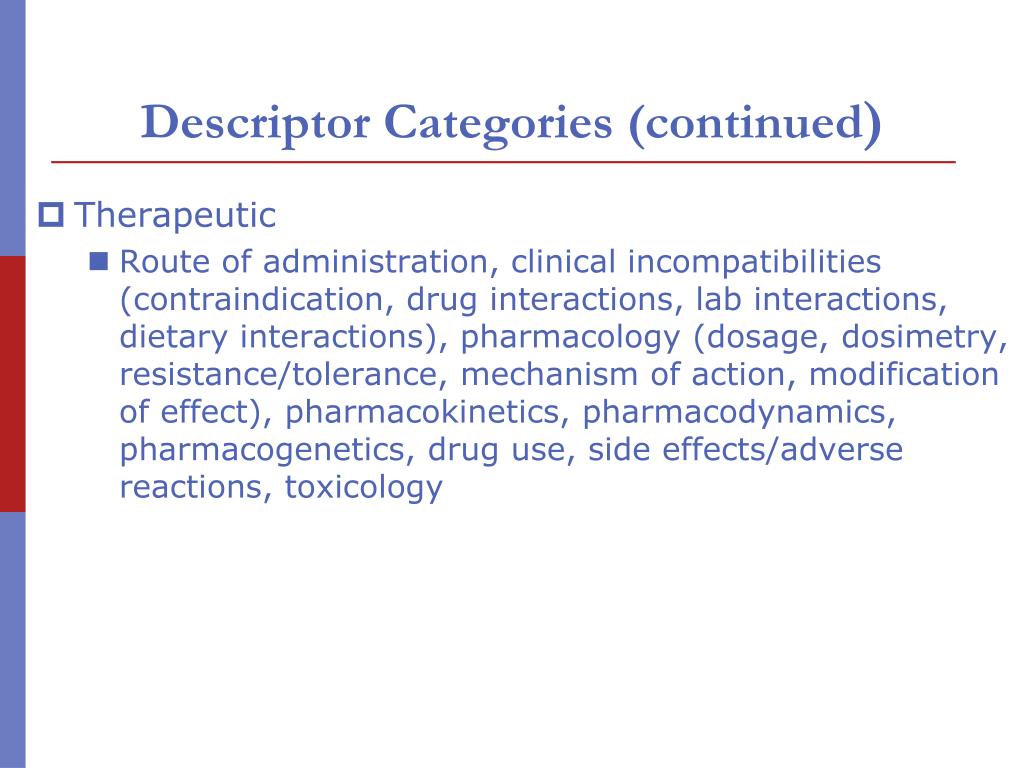 Descriptor Categories (continued)

Therapeutic

Route of administration, clinical incompatibilities (contraindication, drug interactions, lab interactions, dietary interactions), pharmacology (dosage, dosimetry, resistance/tolerance, mechanism of action, modification of effect), pharmacokinetics, pharmacodynamics, pharmacogenetics, drug use, side effects/adverse reactions, toxicology